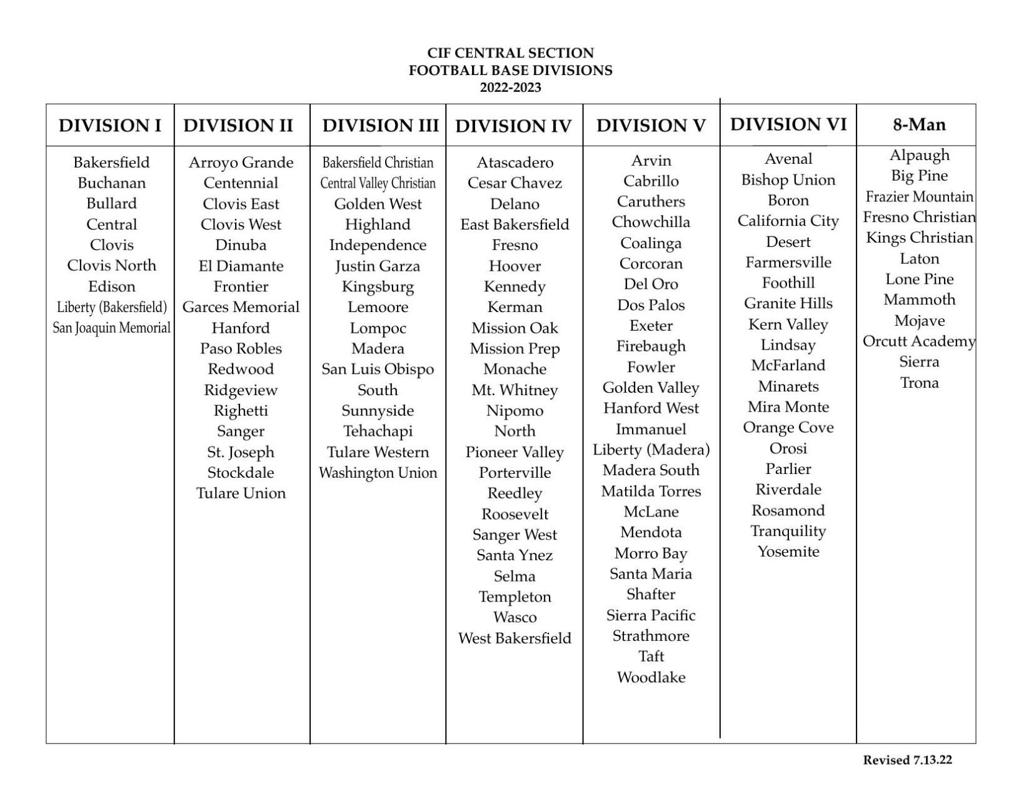 CIF CENTRAL SECTION
FOOTBALL BASE DIVISIONS
2022-2023

| DIVISION I | DIVISION II | DIVISION III | DIVISION IV | DIVISION V | DIVISION VI | 8-Man |
|---|---|---|---|---|---|---|
| Bakersfield | Arroyo Grande | Bakersfield Christian | Atascadero | Arvin | Avenal | Alpaugh |
| Buchanan | Centennial | Central Valley Christian | Cesar Chavez | Cabrillo | Bishop Union | Big Pine |
| Bullard | Clovis East | Golden West | Delano | Caruthers | Boron | Frazier Mountain |
| Central | Clovis West | Highland | East Bakersfield | Chowchilla | California City | Fresno Christian |
| Clovis | Dinuba | Independence | Fresno | Coalinga | Desert | Kings Christian |
| Clovis North | El Diamante | Justin Garza | Hoover | Corcoran | Farmersville | Laton |
| Edison | Frontier | Kingsburg | Kennedy | Del Oro | Foothill | Lone Pine |
| Liberty (Bakersfield) | Garces Memorial | Lemoore | Kerman | Dos Palos | Granite Hills | Mammoth |
| San Joaquin Memorial | Hanford | Lompoc | Mission Oak | Exeter | Kern Valley | Mojave |
| | Paso Robles | Madera | Mission Prep | Firebaugh | Lindsay | Orcutt Academy |
| | Redwood | San Luis Obispo | Monache | Fowler | McFarland | Sierra |
| | Ridgeview | South | Mt. Whitney | Golden Valley | Minarets | Trona |
| | Righetti | Sunnyside | Nipomo | Hanford West | Mira Monte | |
| | Sanger | Tehachapi | North | Immanuel | Orange Cove | |
| | St. Joseph | Tulare Western | Pioneer Valley | Liberty (Madera) | Orosi | |
| | Stockdale | Washington Union | Porterville | Madera South | Parlier | |
| | Tulare Union | | Reedley | Matilda Torres | Riverdale | |
| | | | Roosevelt | McLane | Rosamond | |
| | | | Sanger West | Mendota | Tranquility | |
| | | | Santa Ynez | Morro Bay | Yosemite | |
| | | | Selma | Santa Maria | | |
| | | | Templeton | Shafter | | |
| | | | Wasco | Sierra Pacific | | |
| | | | West Bakersfield | Strathmore | | |
| | | | | Taft | | |
| | | | | Woodlake | | |

Revised 7.13.22